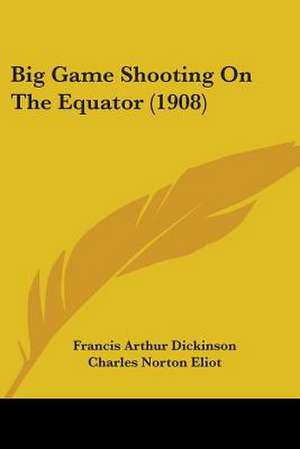 Big Game Shooting On The Equator (1908)

Francis Arthur Dickinson
Charles Norton Eliot